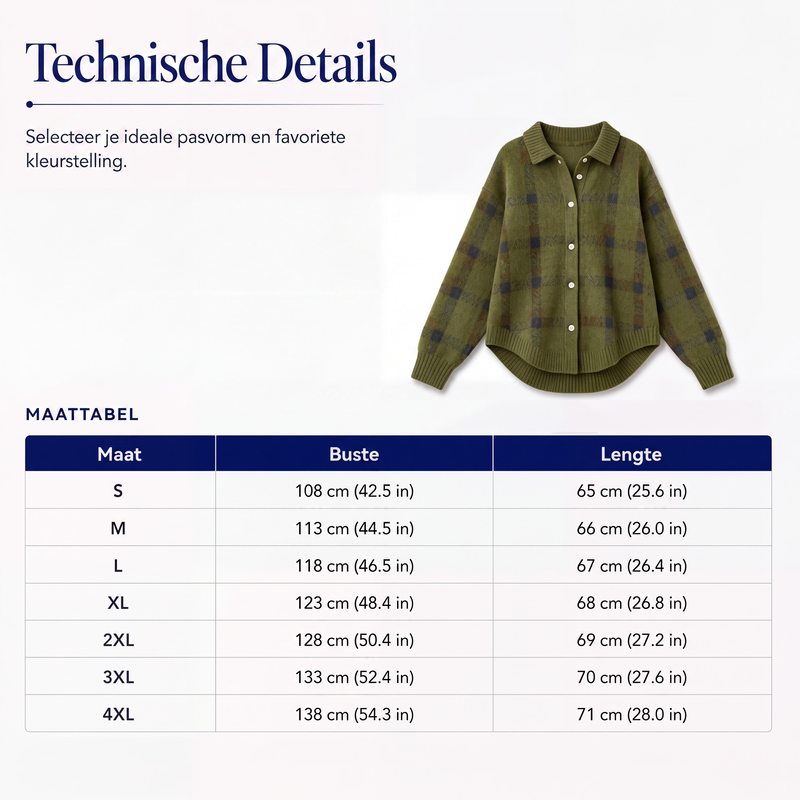 Technische Details

Selecteer je ideale pasvorm en favoriete kleurstelling.

MAATTABEL

| Maat | Buste | Lengte |
|---|---|---|
| S | 108 cm (42.5 in) | 65 cm (25.6 in) |
| M | 113 cm (44.5 in) | 66 cm (26.0 in) |
| L | 118 cm (46.5 in) | 67 cm (26.4 in) |
| XL | 123 cm (48.4 in) | 68 cm (26.8 in) |
| 2XL | 128 cm (50.4 in) | 69 cm (27.2 in) |
| 3XL | 133 cm (52.4 in) | 70 cm (27.6 in) |
| 4XL | 138 cm (54.3 in) | 71 cm (28.0 in) |